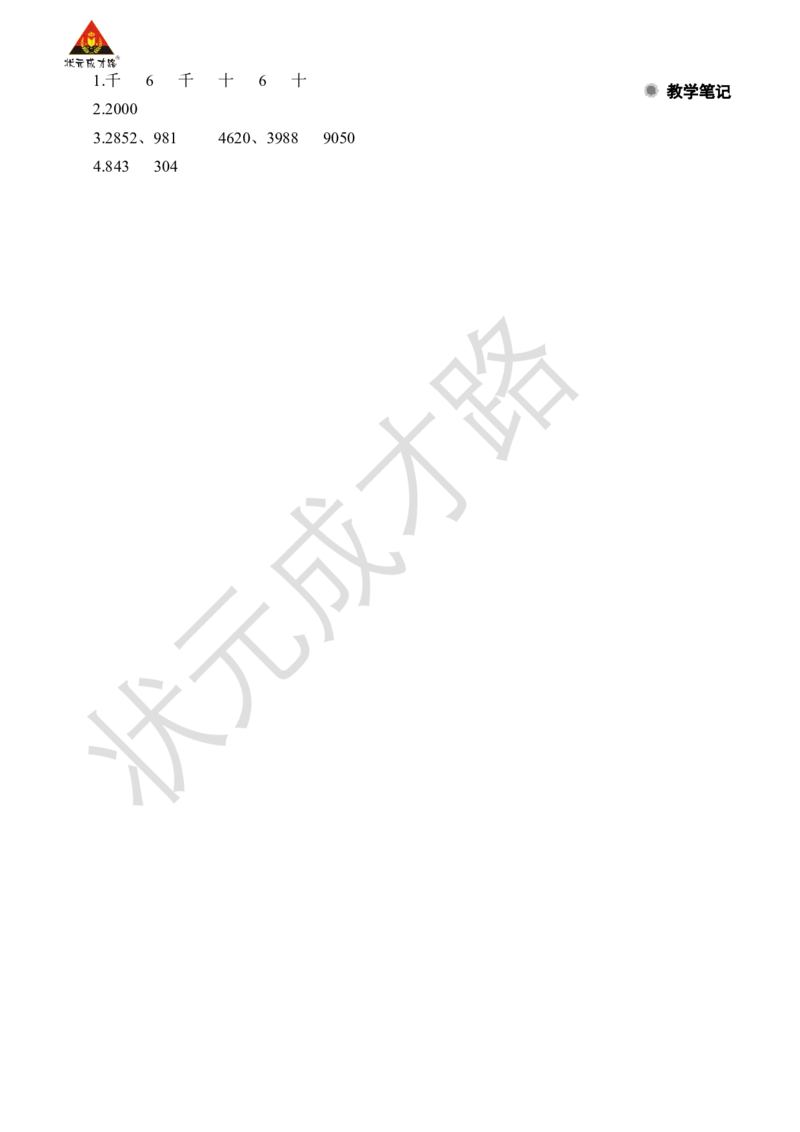 状元成才路

1.千　6　千　十　6　十

2.2000

3.2852、981　4620、3988　9050

4.843　304

教学笔记

状元成才路